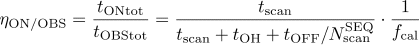 $\eta_{\mathrm{ON/OBS}} = \frac{t_{\mathrm{ONtot}}}{t_{\mathrm{OBStot}}} = \frac{t_{\mathrm{scan}}}{t_{\mathrm{scan}} + t_{\mathrm{OH}} + t_{\mathrm{OFF}}/N_{\mathrm{scan}}^{\mathrm{SEQ}}} \cdot \frac{1}{f_{\mathrm{cal}}}$